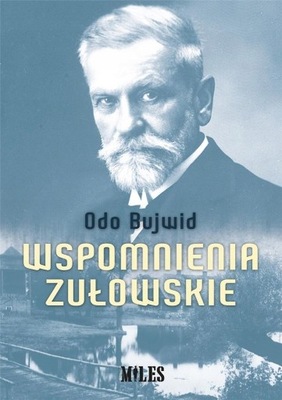 Odo Bujwid

WSPOMNIENIA ZUŁOWSKIE

MILES